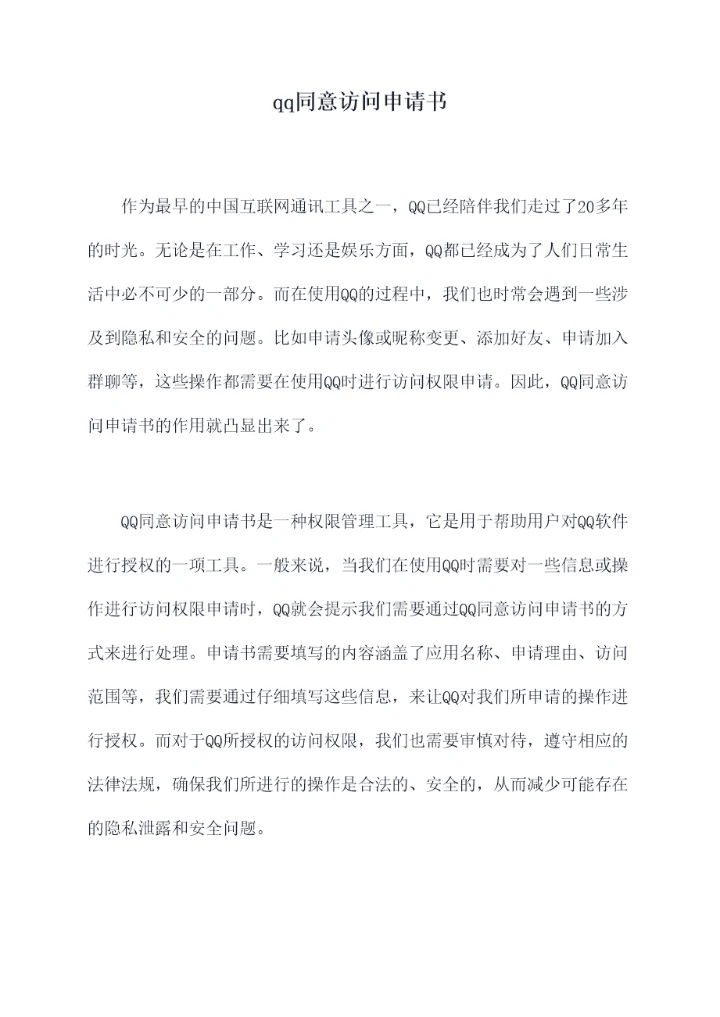 qq同意访问申请书

作为最早的中国互联网通讯工具之一，QQ已经陪伴我们走过了20多年的时光。无论是在工作、学习还是娱乐方面，QQ都已经成为了人们日常生活中必不可少的一部分。而在使用QQ的过程中，我们也时常会遇到一些涉及到隐私和安全的问题。比如申请头像或昵称变更、添加好友、申请加入群聊等，这些操作都需要在使用QQ时进行访问权限申请。因此，QQ同意访问申请书的作用就凸显出来了。

QQ同意访问申请书是一种权限管理工具，它是用于帮助用户对QQ软件进行授权的一项工具。一般来说，当我们在使用QQ时需要对一些信息或操作进行访问权限申请时，QQ就会提示我们需要通过QQ同意访问申请书的方式来进行处理。申请书需要填写的内容涵盖了应用名称、申请理由、访问范围等，我们需要通过仔细填写这些信息，来让QQ对我们所申请的操作进行授权。而对于QQ所授权的访问权限，我们也需要审慎对待，遵守相应的法律法规，确保我们所进行的操作是合法的、安全的，从而减少可能存在的隐私泄露和安全问题。